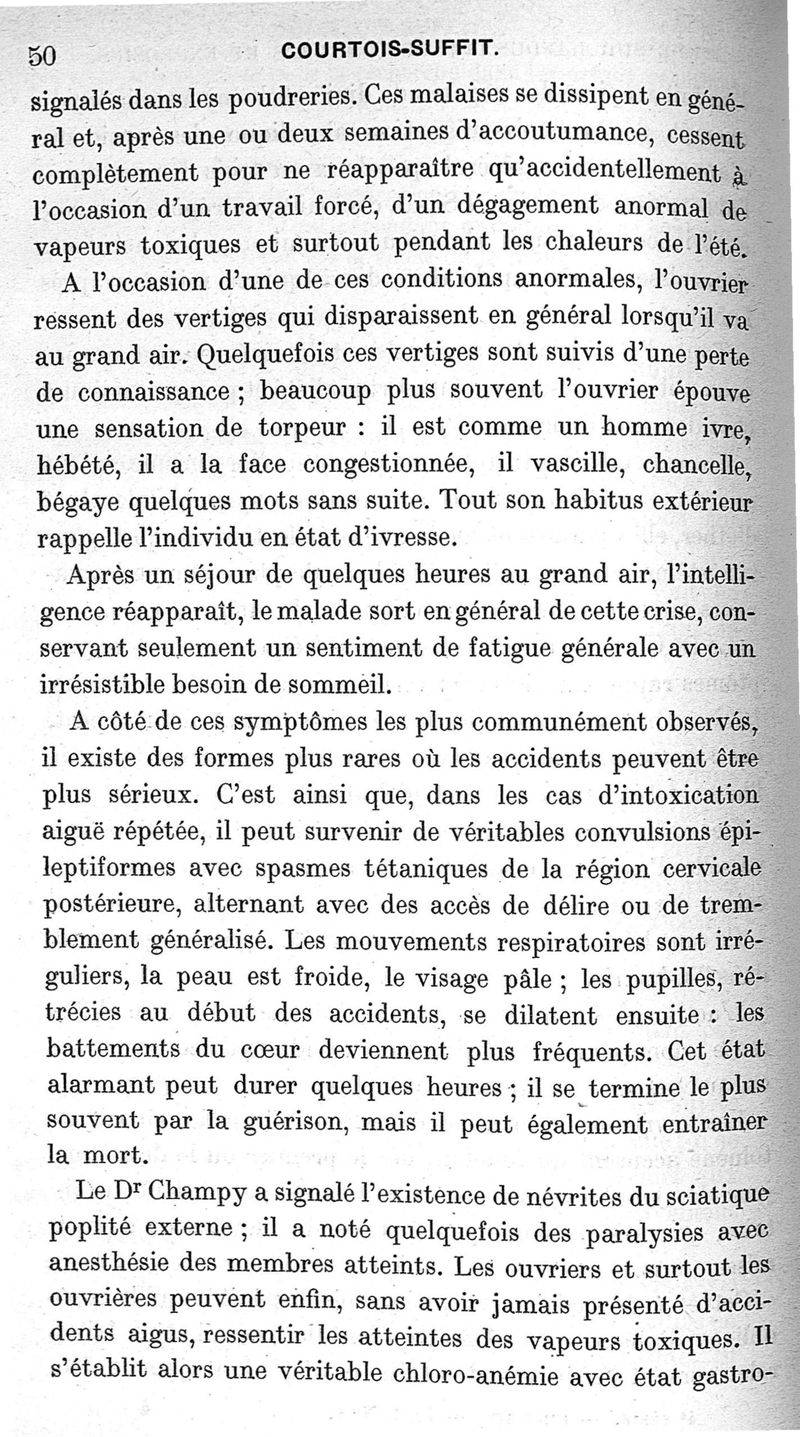 50 COURTOIS-SUFFIT.

signalés dans les poudreries. Ces malaises se dissipent en général et, après une ou deux semaines d'accoutumance, cessent complètement pour ne réapparaître qu'accidentellement à l'occasion d'un travail forcé, d'un dégagement anormal de vapeurs toxiques et surtout pendant les chaleurs de l'été. A l'occasion d'une de ces conditions anormales, l'ouvrier ressent des vertiges qui disparaissent en général lorsqu'il va au grand air. Quelquefois ces vertiges sont suivis d'une perte de connaissance ; beaucoup plus souvent l'ouvrier épouve une sensation de torpeur : il est comme un homme ivre, hébété, il a la face congestionnée, il vascille, chancelle, bégaye quelques mots sans suite. Tout son habitus extérieur rappelle l'individu en état d'ivresse.

Après un séjour de quelques heures au grand air, l'intelligence réapparaît, le malade sort en général de cette crise, conservant seulement un sentiment de fatigue générale avec un irrésistible besoin de sommeil.

A côté de ces symptômes les plus communément observés, il existe des formes plus rares où les accidents peuvent être plus sérieux. C'est ainsi que, dans les cas d'intoxication aiguë répétée, il peut survenir de véritables convulsions épileptiformes avec spasmes tétaniques de la région cervicale postérieure, alternant avec des accès de délire ou de tremblement généralisé. Les mouvements respiratoires sont irréguliers, la peau est froide, le visage pâle ; les pupilles, rétrécies au début des accidents, se dilatent ensuite : les battements du cœur deviennent plus fréquents. Cet état alarmant peut durer quelques heures ; il se termine le plus souvent par la guérison, mais il peut également entraîner la mort.

Le Dr Champy a signalé l'existence de névrites du sciatique poplité externe ; il a noté quelquefois des paralysies avec anesthésie des membres atteints. Les ouvriers et surtout les ouvrières peuvent enfin, sans avoir jamais présenté d'accidents aigus, ressentir les atteintes des vapeurs toxiques. Il s'établit alors une véritable chloro-anémie avec état gastro-